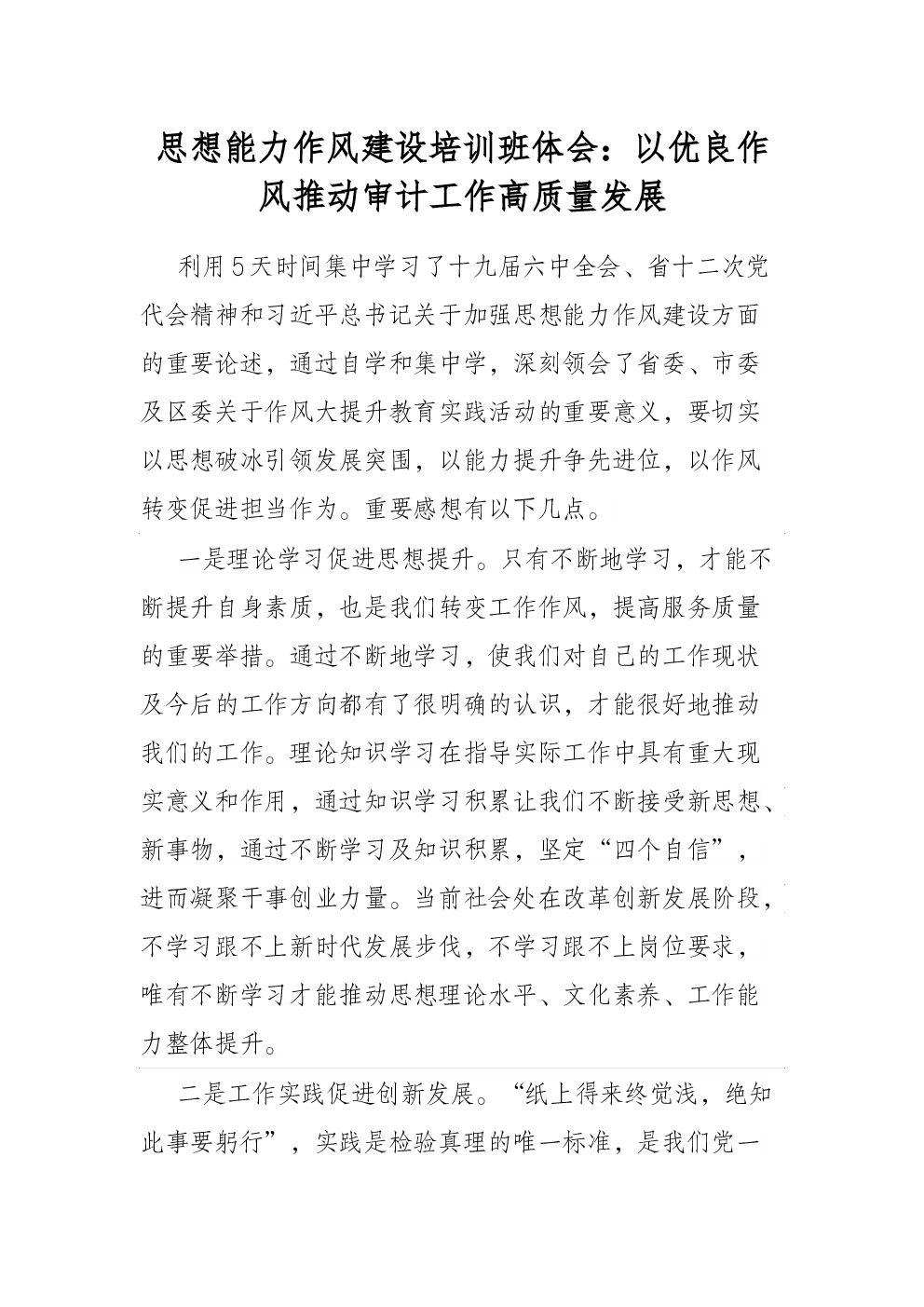 思想能力作风建设培训班体会：以优良作风推动审计工作高质量发展

利用5天时间集中学习了十九届六中全会、省十二次党代会精神和习近平总书记关于加强思想能力作风建设方面的重要论述，通过自学和集中学，深刻领会了省委、市委及区委关于作风大提升教育实践活动的重要意义，要切实以思想破冰引领发展突围，以能力提升争先进位，以作风转变促进担当作为。重要感想有以下几点。

一是理论学习促进思想提升。只有不断地学习，才能不断提升自身素质，也是我们转变工作作风，提高服务质量的重要举措。通过不断地学习，使我们对自己的工作现状及今后的工作方向都有了很明确的认识，才能很好地推动我们的工作。理论知识学习在指导实际工作中具有重大现实意义和作用，通过知识学习积累让我们不断接受新思想、新事物，通过不断学习及知识积累，坚定“四个自信”，进而凝聚干事创业力量。当前社会处在改革创新发展阶段，不学习跟不上新时代发展步伐，不学习跟不上岗位要求，唯有不断学习才能推动思想理论水平、文化素养、工作能力整体提升。

二是工作实践促进创新发展。“纸上得来终觉浅，绝知此事要躬行”，实践是检验真理的唯一标准，是我们党一